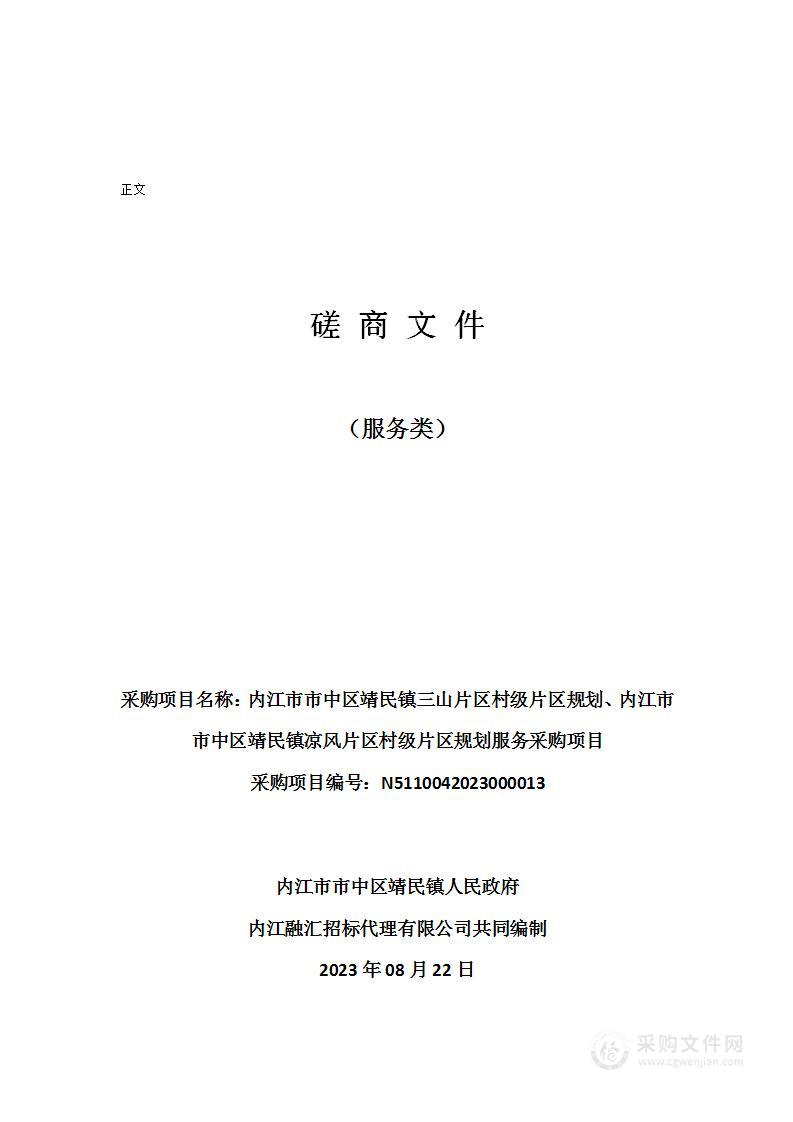 正文

磋 商 文 件

（服务类）

采购项目名称：内江市市中区靖民镇三山片区村级片区规划、内江市市中区靖民镇凉风片区村级片区规划服务采购项目

采购项目编号：N5110042023000013

内江市市中区靖民镇人民政府

内江融汇招标代理有限公司共同编制

2023 年 08 月 22 日

采购文件网
www.cgwenjian.com